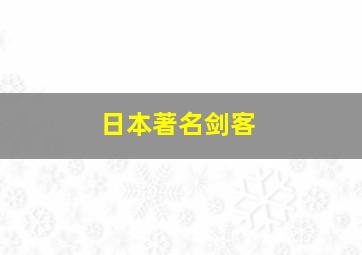 日本著名剑客